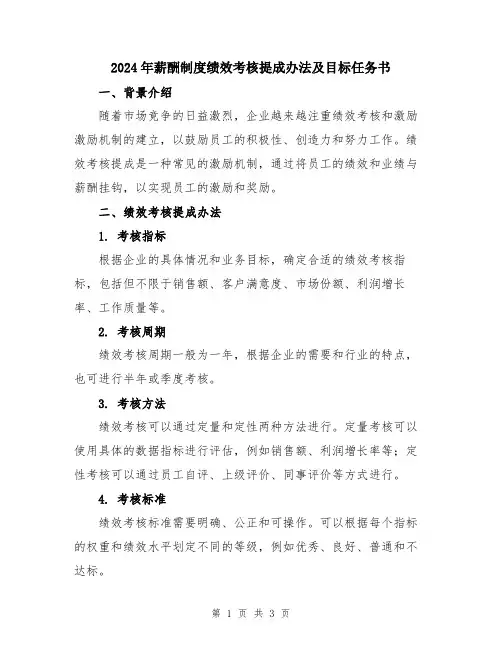 2024年薪酬制度绩效考核提成办法及目标任务书

一、背景介绍

随着市场竞争的日益激烈，企业越来越注重绩效考核和激励激励机制的建立，以鼓励员工的积极性、创造力和努力工作。绩效考核提成是一种常见的激励机制，通过将员工的绩效和业绩与薪酬挂钩，以实现员工的激励和奖励。

二、绩效考核提成办法

1. 考核指标

根据企业的具体情况和业务目标，确定合适的绩效考核指标，包括但不限于销售额、客户满意度、市场份额、利润增长率、工作质量等。

2. 考核周期

绩效考核周期一般为一年，根据企业的需要和行业的特点，也可进行半年或季度考核。

3. 考核方法

绩效考核可以通过定量和定性两种方法进行。定量考核可以使用具体的数据指标进行评估，例如销售额、利润增长率等；定性考核可以通过员工自评、上级评价、同事评价等方式进行。

4. 考核标准

绩效考核标准需要明确、公正和可操作。可以根据每个指标的权重和绩效水平划定不同的等级，例如优秀、良好、普通和不达标。

第 1 页 共 3 页